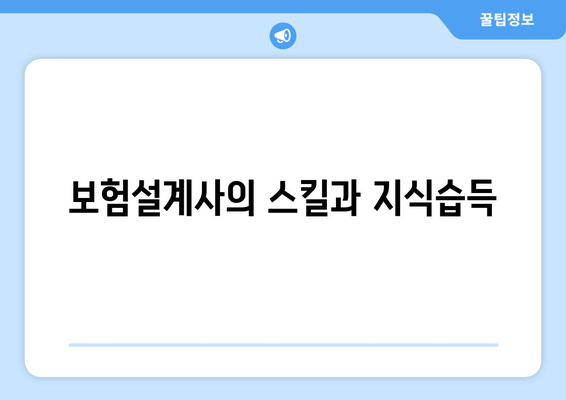 꿀팁정보

보험설계사의 스킬과 지식습득